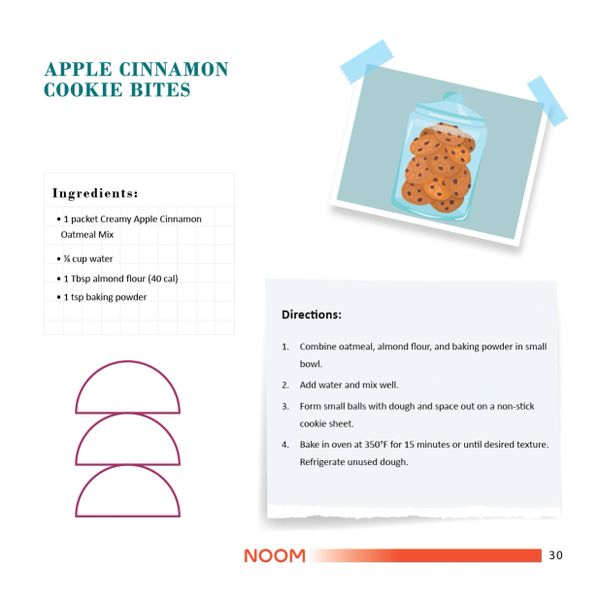 APPLE CINNAMON COOKIE BITES

Ingredients:

• 1 packet Creamy Apple Cinnamon Oatmeal Mix
• ¼ cup water
• 1 Tbsp almond flour (40 cal)
• 1 tsp baking powder

Directions:

1. Combine oatmeal, almond flour, and baking powder in small bowl.
2. Add water and mix well.
3. Form small balls with dough and space out on a non-stick cookie sheet.
4. Bake in oven at 350°F for 15 minutes or until desired texture. Refrigerate unused dough.

NOOM

30